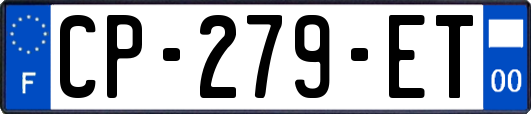 F
CP-279-ET
00